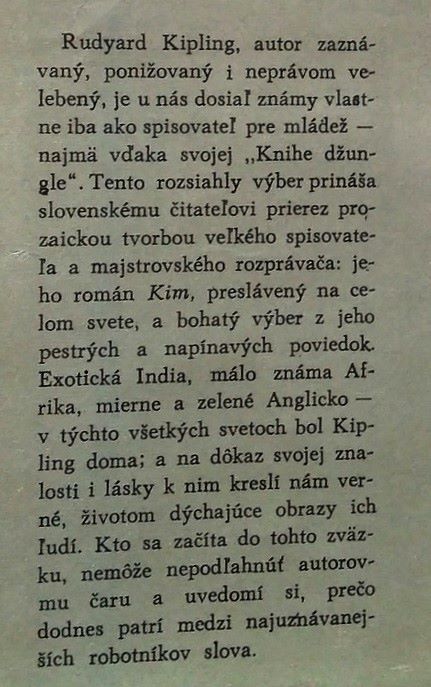 Rudyard Kipling, autor zaznávaný, ponižovaný i neprávom velebený, je u nás dosiaľ známy vlastne iba ako spisovateľ pre mládež — najmä vďaka svojej „Knihe džungle“. Tento rozsiahly výber prináša slovenskému čitateľovi prierez prozaickou tvorbou veľkého spisovateľa a majstrovského rozprávača: jeho román Kim, preslávený na celom svete, a bohatý výber z jeho pestrých a napínavých poviedok. Exotická India, málo známa Afrika, mierne a zelené Anglicko — v týchto všetkých svetoch bol Kipling doma; a na dôkaz svojej znalosti i lásky k nim kreslí nám verné, životom dýchajúce obrazy ich ľudí. Kto sa začíta do tohto zväzku, nemôže nepodľahnúť autorovmu čaru a uvedomí si, prečo dodnes patrí medzi najuznávanejších robotníkov slova.